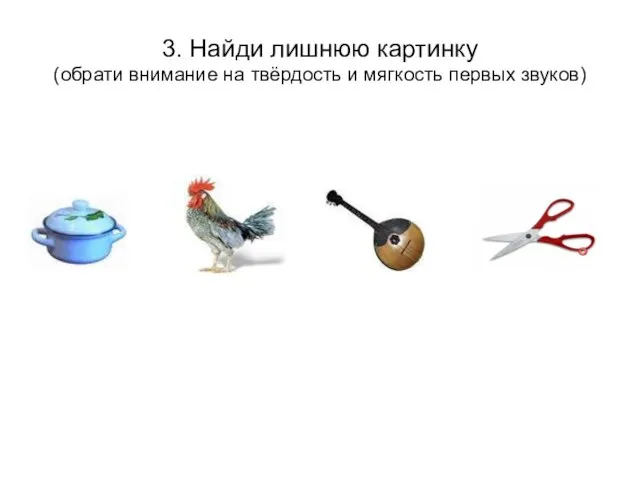 3. Найди лишнюю картинку
(обрати внимание на твёрдость и мягкость первых звуков)